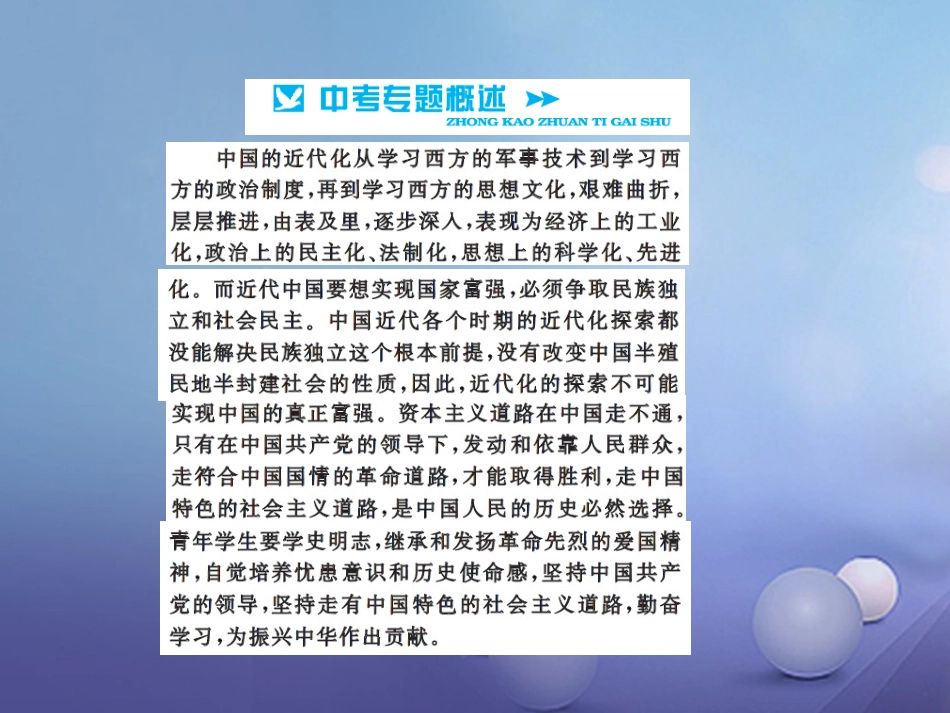 中考专题概述
ZHONG KAO ZHUAN TI GAI SHU

中国的近代化从学习西方的军事技术到学习西方的政治制度,再到学习西方的思想文化,艰难曲折,层层推进,由表及里,逐步深入,表现为经济上的工业化,政治上的民主化、法制化,思想上的科学化、先进化。而近代中国要想实现国家富强,必须争取民族独立和社会民主。中国近代各个时期的近代化探索都没能解决民族独立这个根本前提,没有改变中国半殖民地半封建社会的性质,因此,近代化的探索不可能实现中国的真正富强。资本主义道路在中国走不通,只有在中国共产党的领导下,发动和依靠人民群众,走符合中国国情的革命道路,才能取得胜利,走中国特色的社会主义道路,是中国人民的历史必然选择。青年学生要学史明志,继承和发扬革命先烈的爱国精神,自觉培养忧患意识和历史使命感,坚持中国共产党的领导,坚持走有中国特色的社会主义道路,勤奋学习,为振兴中华作出贡献。